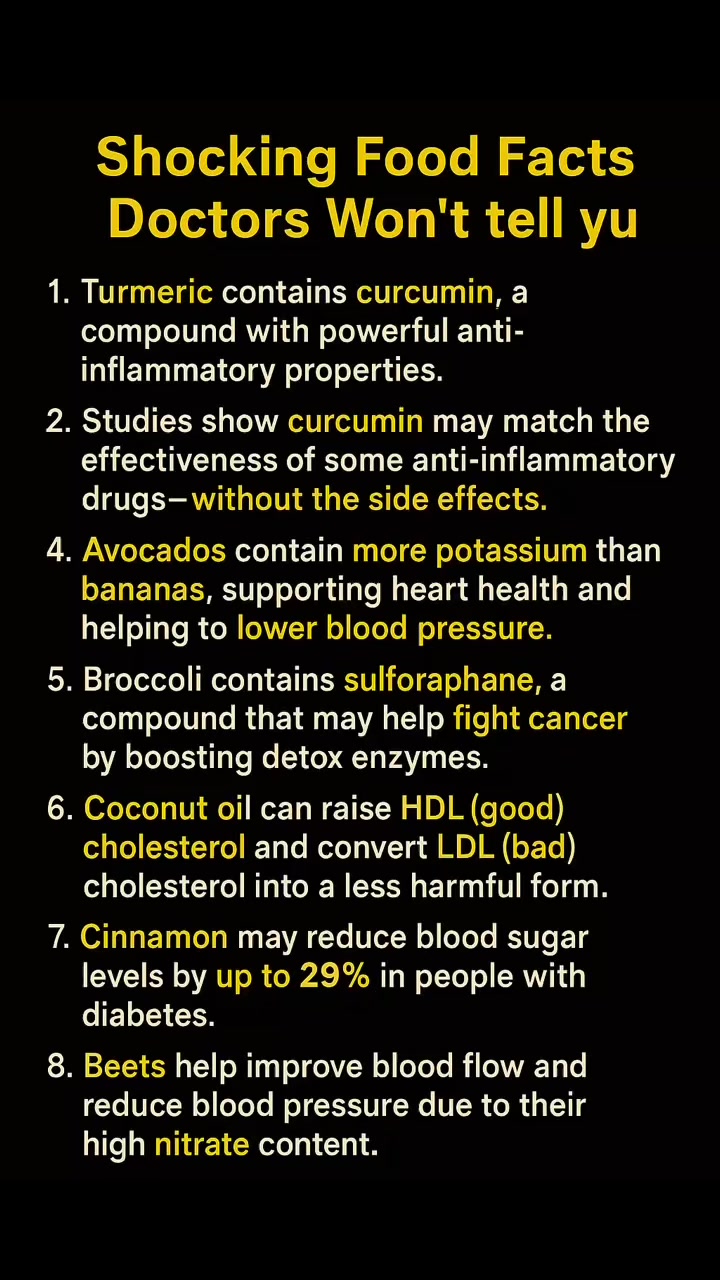 Shocking Food Facts Doctors Won't tell yu

1. Turmeric contains curcumin, a compound with powerful anti-inflammatory properties.

2. Studies show curcumin may match the effectiveness of some anti-inflammatory drugs—without the side effects.

4. Avocados contain more potassium than bananas, supporting heart health and helping to lower blood pressure.

5. Broccoli contains sulforaphane, a compound that may help fight cancer by boosting detox enzymes.

6. Coconut oil can raise HDL (good) cholesterol and convert LDL (bad) cholesterol into a less harmful form.

7. Cinnamon may reduce blood sugar levels by up to 29% in people with diabetes.

8. Beets help improve blood flow and reduce blood pressure due to their high nitrate content.